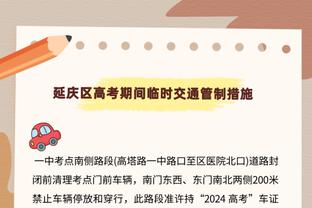 延庆区高考期间临时交通管制措施

一中考点南侧路段(高塔路一中路口至区医院北口)道路封闭前清理考点门前车辆，南门东西、东门南北两侧200米禁止车辆停放和穿行，此路段准许持“2024 高考”车证